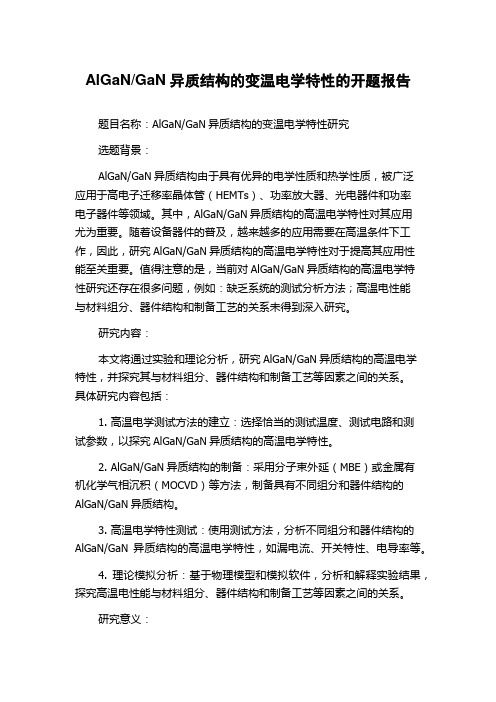 AlGaN/GaN 异质结构的变温电学特性的开题报告

题目名称：AlGaN/GaN 异质结构的变温电学特性研究

选题背景：

AlGaN/GaN 异质结构由于具有优异的电学性质和热学性质，被广泛应用于高电子迁移率晶体管（HEMTs）、功率放大器、光电器件和功率电子器件等领域。其中，AlGaN/GaN 异质结构的高温电学特性对其应用尤为重要。随着设备器件的普及，越来越多的应用需要在高温条件下工作，因此，研究 AlGaN/GaN 异质结构的高温电学特性对于提高其应用性能至关重要。值得注意的是，当前对 AlGaN/GaN 异质结构的高温电学特性研究还存在很多问题，例如：缺乏系统的测试分析方法；高温电性能与材料组分、器件结构和制备工艺的关系未得到深入研究。

研究内容：

本文将通过实验和理论分析，研究 AlGaN/GaN 异质结构的高温电学特性，并探究其与材料组分、器件结构和制备工艺等因素之间的关系。具体研究内容包括：

1. 高温电学测试方法的建立：选择恰当的测试温度、测试电路和测试参数，以探究 AlGaN/GaN 异质结构的高温电学特性。

2. AlGaN/GaN 异质结构的制备：采用分子束外延（MBE）或金属有机化学气相沉积（MOCVD）等方法，制备具有不同组分和器件结构的 AlGaN/GaN 异质结构。

3. 高温电学特性测试：使用测试方法，分析不同组分和器件结构的 AlGaN/GaN 异质结构的高温电学特性，如漏电流、开关特性、电导率等。

4. 理论模拟分析：基于物理模型和模拟软件，分析和解释实验结果，探究高温电性能与材料组分、器件结构和制备工艺等因素之间的关系。

研究意义：